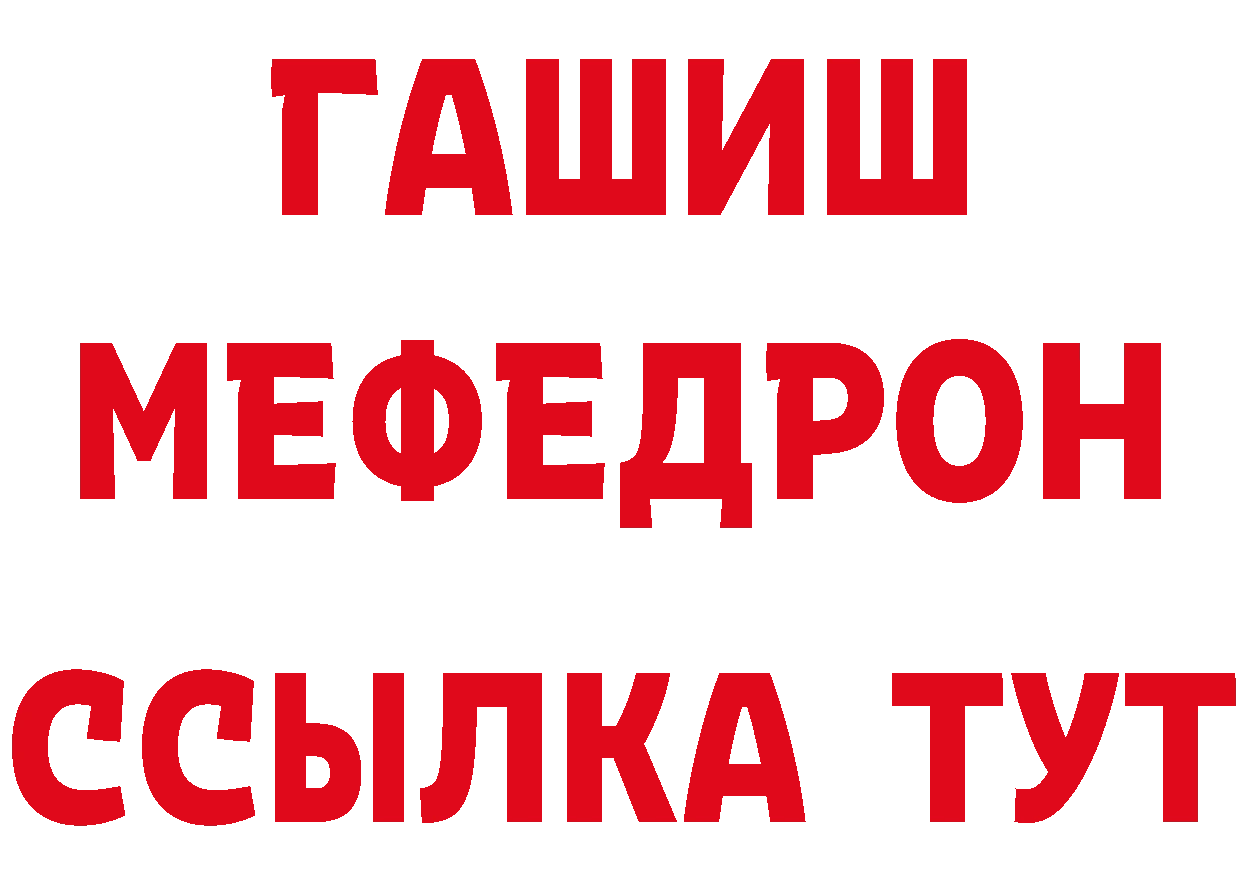 ГАШИШ
МЕФЕДРОН
ССЫЛКА ТУТ